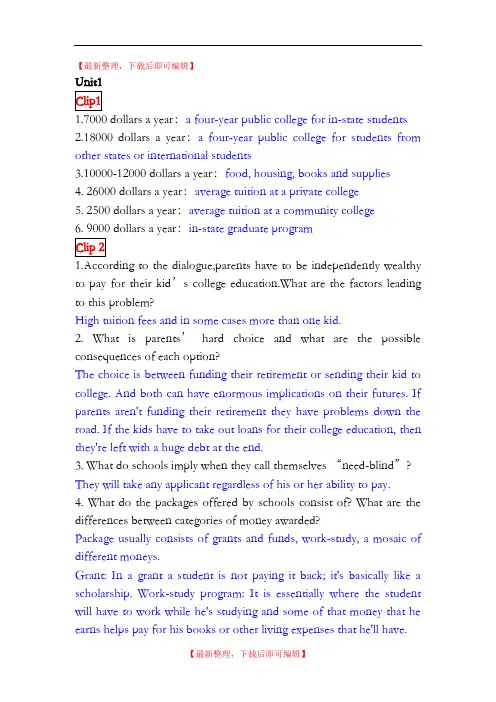 【最新整理，下载后即可编辑】

Unit1

Clip1

1.7000 dollars a year： a four-year public college for in-state students

2.18000 dollars a year： a four-year public college for students from other states or international students

3.10000-12000 dollars a year： food, housing, books and supplies

4. 26000 dollars a year： average tuition at a private college

5. 2500 dollars a year： average tuition at a community college

6. 9000 dollars a year： in-state graduate program

Clip 2

1.According to the dialogue,parents have to be independently wealthy to pay for their kid’s college education.What are the factors leading to this problem?

High tuition fees and in some cases more than one kid.

2. What is parents’ hard choice and what are the possible consequences of each option?

The choice is between funding their retirement or sending their kid to college. And both can have enormous implications on their futures. If parents aren't funding their retirement they have problems down the road. If the kids have to take out loans for their college education, then they're left with a huge debt at the end.

3. What do schools imply when they call themselves “need-blind”?

They will take any applicant regardless of his or her ability to pay.

4. What do the packages offered by schools consist of? What are the differences between categories of money awarded?

Package usually consists of grants and funds, work-study, a mosaic of different moneys.

Grant: In a grant a student is not paying it back; it's basically like a scholarship. Work-study program: It is essentially where the student will have to work while he's studying and some of that money that he earns helps pay for his books or other living expenses that he'll have.

【最新整理，下载后即可编辑】